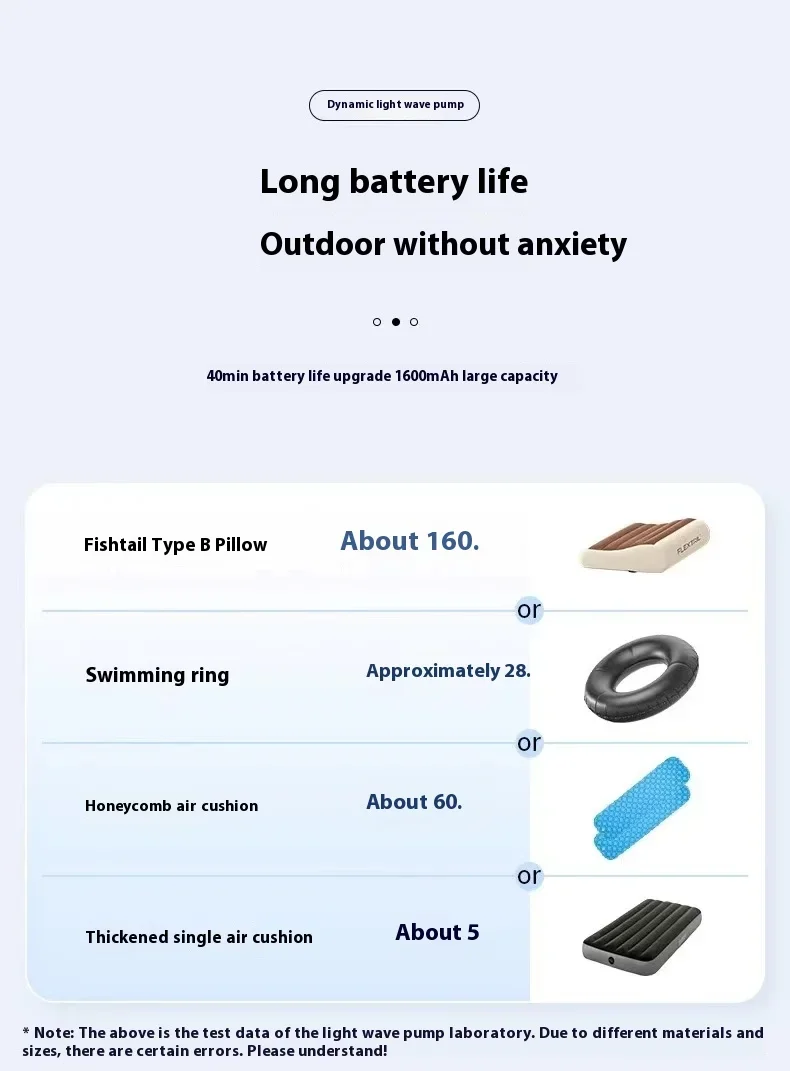 Dynamic light wave pump

Long battery life

Outdoor without anxiety

40min battery life upgrade 1600mAh large capacity

Fishtail Type B Pillow About 160.

FLEXTAIL

or

Swimming ring Approximately 28.

or

Honeycomb air cushion About 60.

or

Thickened single air cushion About 5

* Note: The above is the test data of the light wave pump laboratory. Due to different materials and sizes, there are certain errors. Please understand!